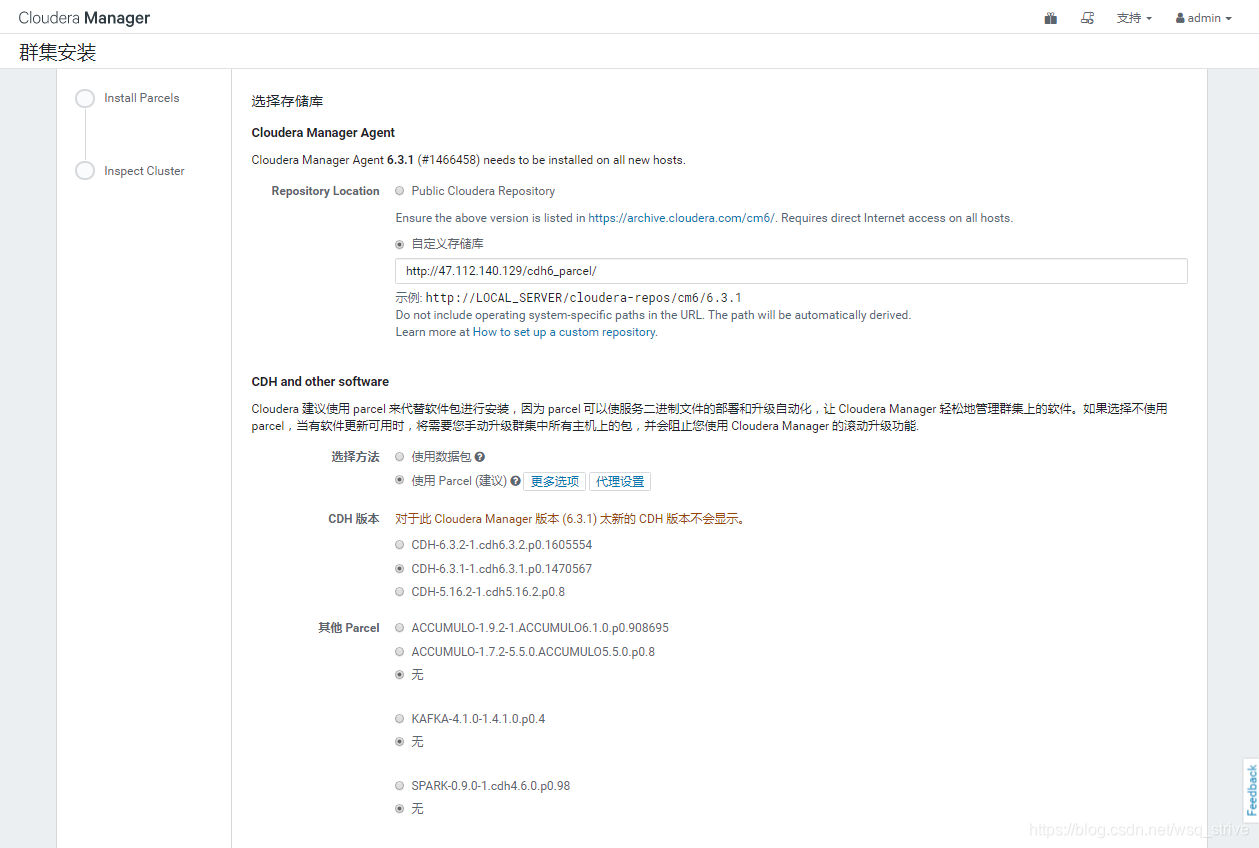 Cloudera Manager

支持 ▾ admin ▾

群集安装

Install Parcels

Inspect Cluster

选择存储库

Cloudera Manager Agent

Cloudera Manager Agent 6.3.1 (#1466458) needs to be installed on all new hosts.

Repository Location

Public Cloudera Repository

Ensure the above version is listed in https://archive.cloudera.com/cm6/. Requires direct Internet access on all hosts.

自定义存储库

http://47.112.140.129/cdh6_parcel/

示例: http://LOCAL_SERVER/cloudera-repos/cm6/6.3.1
Do not include operating system-specific paths in the URL. The path will be automatically derived.
Learn more at How to set up a custom repository.

CDH and other software

Cloudera 建议使用 parcel 来代替软件包进行安装，因为 parcel 可以使服务二进制文件的部署和升级自动化，让 Cloudera Manager 轻松地管理群集上的软件。如果选择不使用 parcel，当有软件更新可用时，将需要您手动升级群集中所有主机上的包，并会阻止您使用 Cloudera Manager 的滚动升级功能.

选择方法

使用数据包

使用 Parcel (建议) 更多选项 代理设置

CDH 版本

对于此 Cloudera Manager 版本 (6.3.1) 太新的 CDH 版本不会显示。

CDH-6.3.2-1.cdh6.3.2.p0.1605554

CDH-6.3.1-1.cdh6.3.1.p0.1470567

CDH-5.16.2-1.cdh5.16.2.p0.8

其他 Parcel

ACCUMULO-1.9.2-1.ACCUMULO6.1.0.p0.908695

ACCUMULO-1.7.2-5.5.0.ACCUMULO5.5.0.p0.8

无

KAFKA-4.1.0-1.4.1.0.p0.4

无

SPARK-0.9.0-1.cdh4.6.0.p0.98

无

Feedback

https://blog.csdn.net/wsq_strive